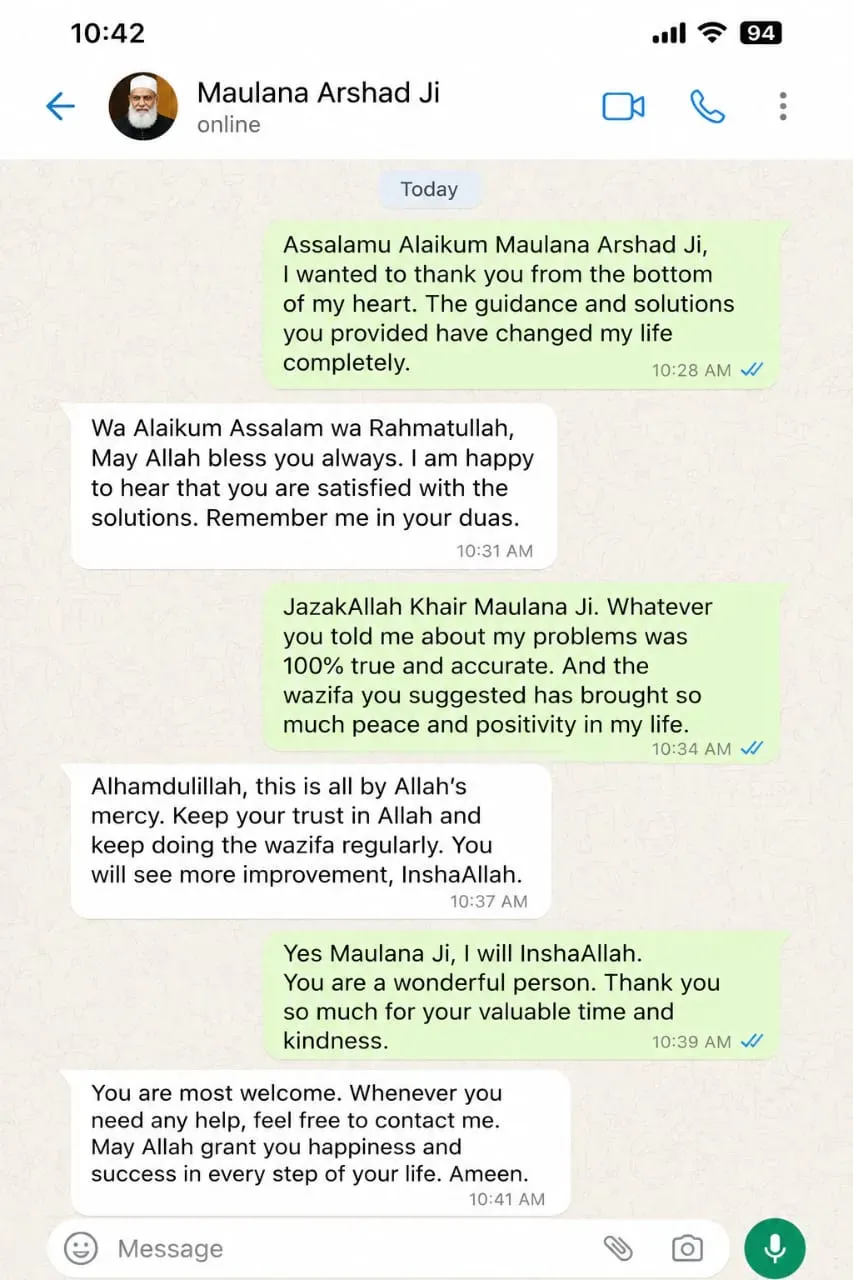 10:42

94

Maulana Arshad Ji
online

Today

Assalamu Alaikum Maulana Arshad Ji, I wanted to thank you from the bottom of my heart. The guidance and solutions you provided have changed my life completely.
10:28 AM

Wa Alaikum Assalam wa Rahmatullah, May Allah bless you always. I am happy to hear that you are satisfied with the solutions. Remember me in your duas.
10:31 AM

JazakAllah Khair Maulana Ji. Whatever you told me about my problems was 100% true and accurate. And the wazifa you suggested has brought so much peace and positivity in my life.
10:34 AM

Alhamdulillah, this is all by Allah's mercy. Keep your trust in Allah and keep doing the wazifa regularly. You will see more improvement, InshaAllah.
10:37 AM

Yes Maulana Ji, I will InshaAllah. You are a wonderful person. Thank you so much for your valuable time and kindness.
10:39 AM

You are most welcome. Whenever you need any help, feel free to contact me. May Allah grant you happiness and success in every step of your life. Ameen.
10:41 AM

Message